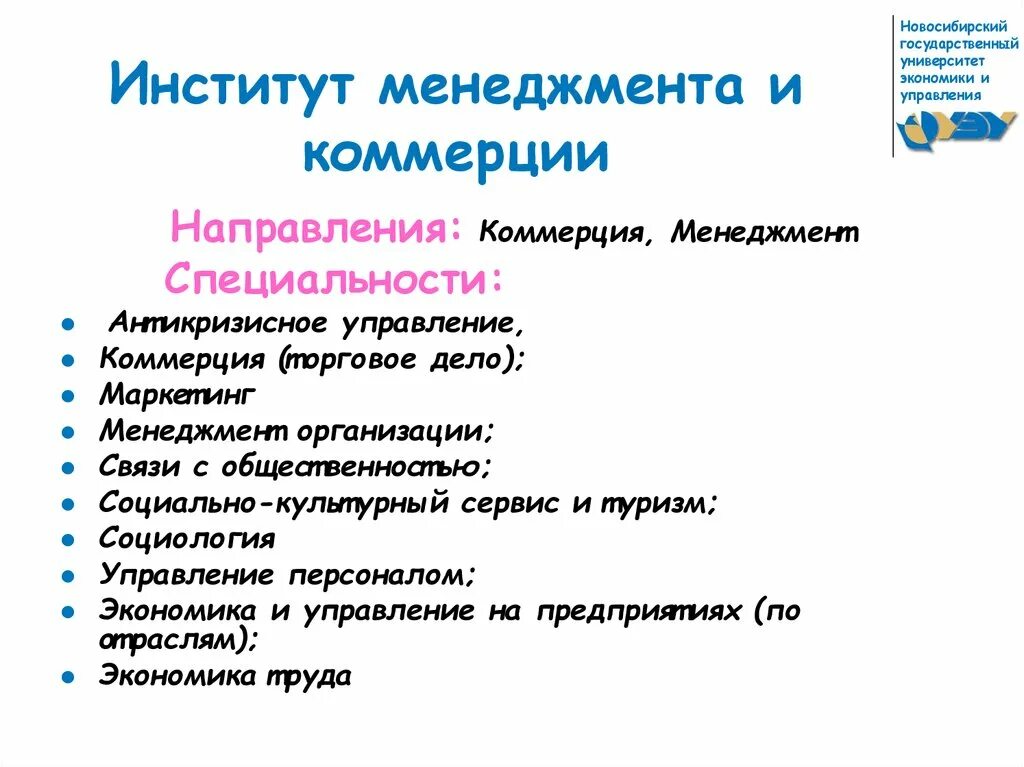 Новосибирский государственный университет экономики и управления

НГУЭУ

Институт менеджмента и коммерции

Направления: Коммерция, Менеджмент

Специальности:

- Антикризисное управление,
- Коммерция (торговое дело);
- Маркетинг
- Менеджмент организации;
- Связи с общественностью;
- Социально-культурный сервис и туризм;
- Социология
- Управление персоналом;
- Экономика и управление на предприятиях (по отраслям);
- Экономика труда